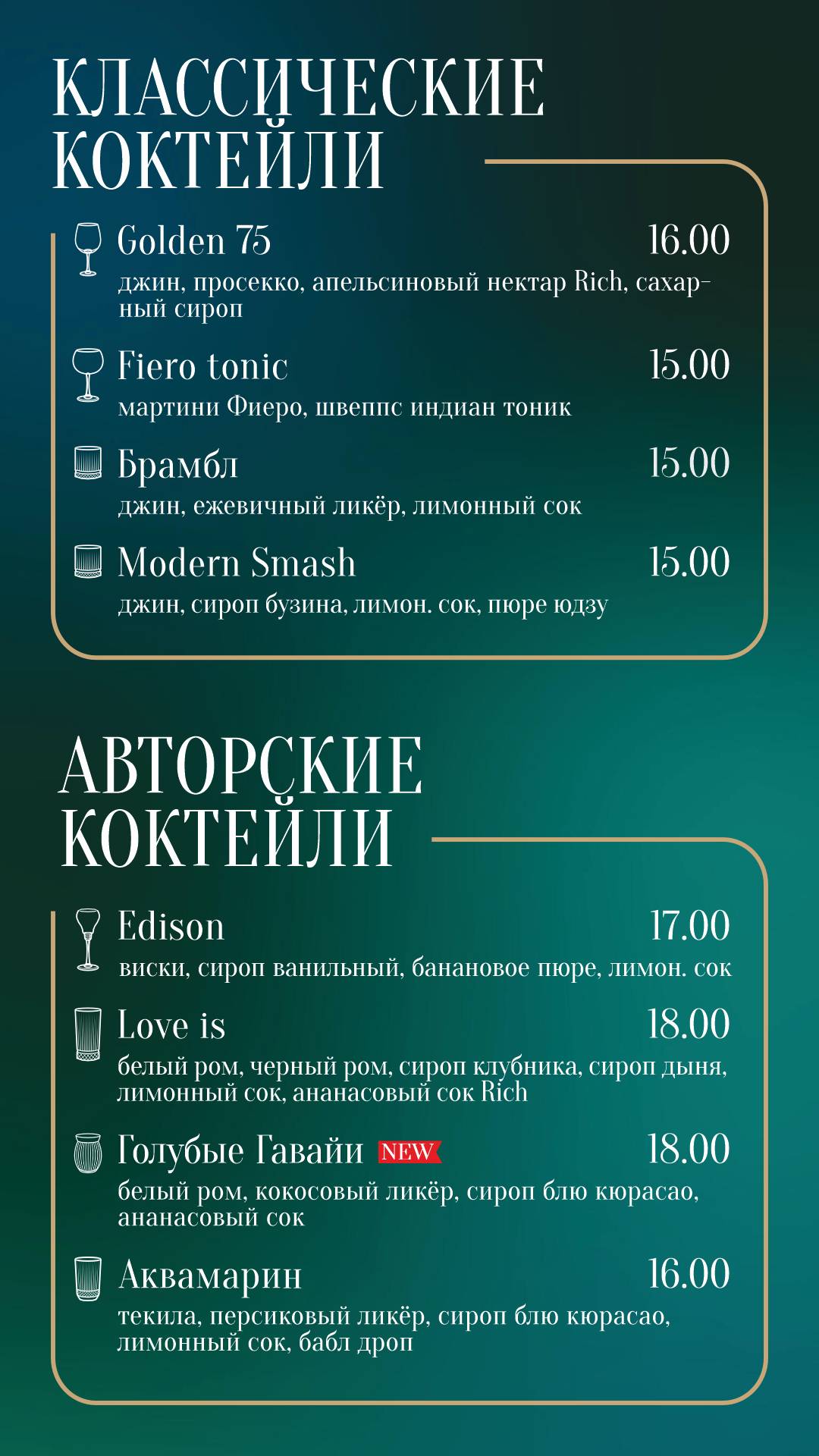 КЛАССИЧЕСКИЕ КОКТЕЙЛИ

Golden 75 16.00
джин, просекко, апельсиновый нектар Rich, сахарный сироп

Fiero tonic 15.00
мартини Фиеро, швеппс индиан тоник

Брамбл 15.00
джин, ежевичный ликёр, лимонный сок

Modern Smash 15.00
джин, сироп бузина, лимон. сок, пюре юдзу

АВТОРСКИЕ КОКТЕЙЛИ

Edison 17.00
виски, сироп ванильный, банановое пюре, лимон. сок

Love is 18.00
белый ром, черный ром, сироп клубника, сироп дыня, лимонный сок, ананасовый сок Rich

Голубые Гавайи NEW 18.00
белый ром, кокосовый ликёр, сироп блю кюрасао, ананасовый сок

Аквамарин 16.00
текила, персиковый ликёр, сироп блю кюрасао, лимонный сок, бабл дроп